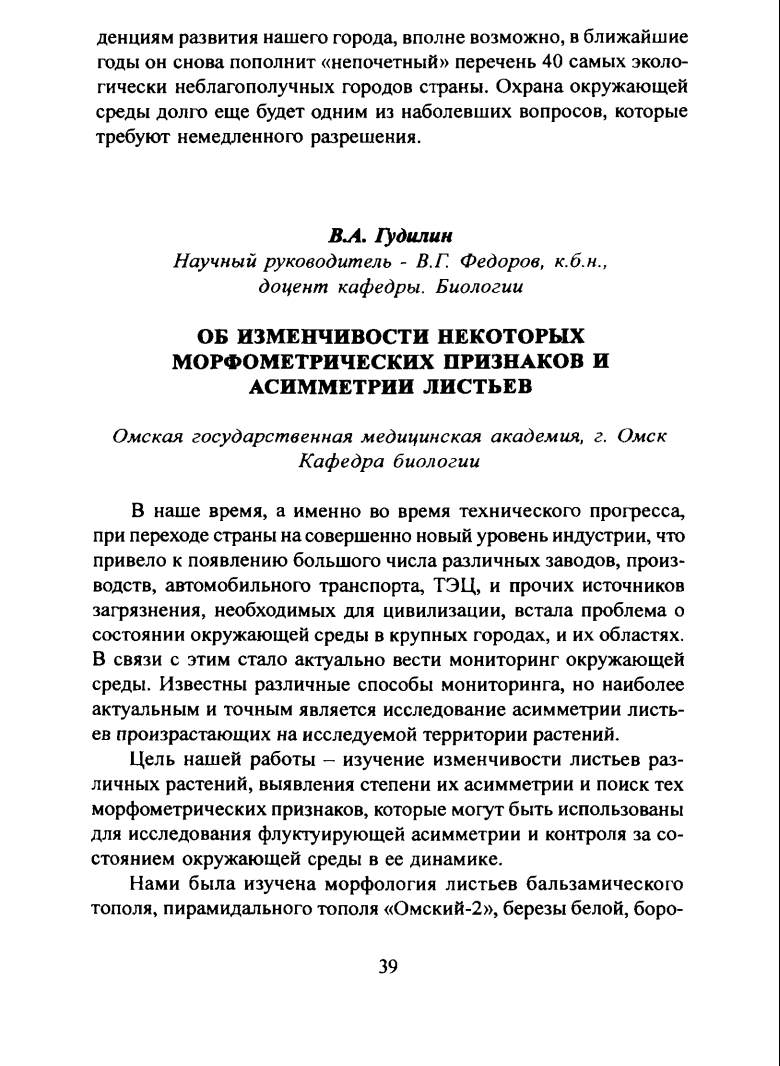 денциям развития нашего города, вполне возможно, в ближайшие годы он снова пополнит «непочетный» перечень 40 самых экологически неблагополучных городов страны. Охрана окружающей среды долго еще будет одним из наболевших вопросов, которые требуют немедленного разрешения.

В.А. Гудилин
Научный руководитель - В.Г. Федоров, к.б.н., доцент кафедры. Биологии

ОБ ИЗМЕНЧИВОСТИ НЕКОТОРЫХ МОРФОМЕТРИЧЕСКИХ ПРИЗНАКОВ И АСИММЕТРИИ ЛИСТЬЕВ

Омская государственная медицинская академия, г. Омск
Кафедра биологии

В наше время, а именно во время технического прогресса, при переходе страны на совершенно новый уровень индустрии, что привело к появлению большого числа различных заводов, производств, автомобильного транспорта, ТЭЦ, и прочих источников загрязнения, необходимых для цивилизации, встала проблема о состоянии окружающей среды в крупных городах, и их областях. В связи с этим стало актуально вести мониторинг окружающей среды. Известны различные способы мониторинга, но наиболее актуальным и точным является исследование асимметрии листьев произрастающих на исследуемой территории растений.

Цель нашей работы – изучение изменчивости листьев различных растений, выявления степени их асимметрии и поиск тех морфометрических признаков, которые могут быть использованы для исследования флуктуирующей асимметрии и контроля за состоянием окружающей среды в ее динамике.

Нами была изучена морфология листьев бальзамического тополя, пирамидального тополя «Омский-2», березы белой, боро-

39